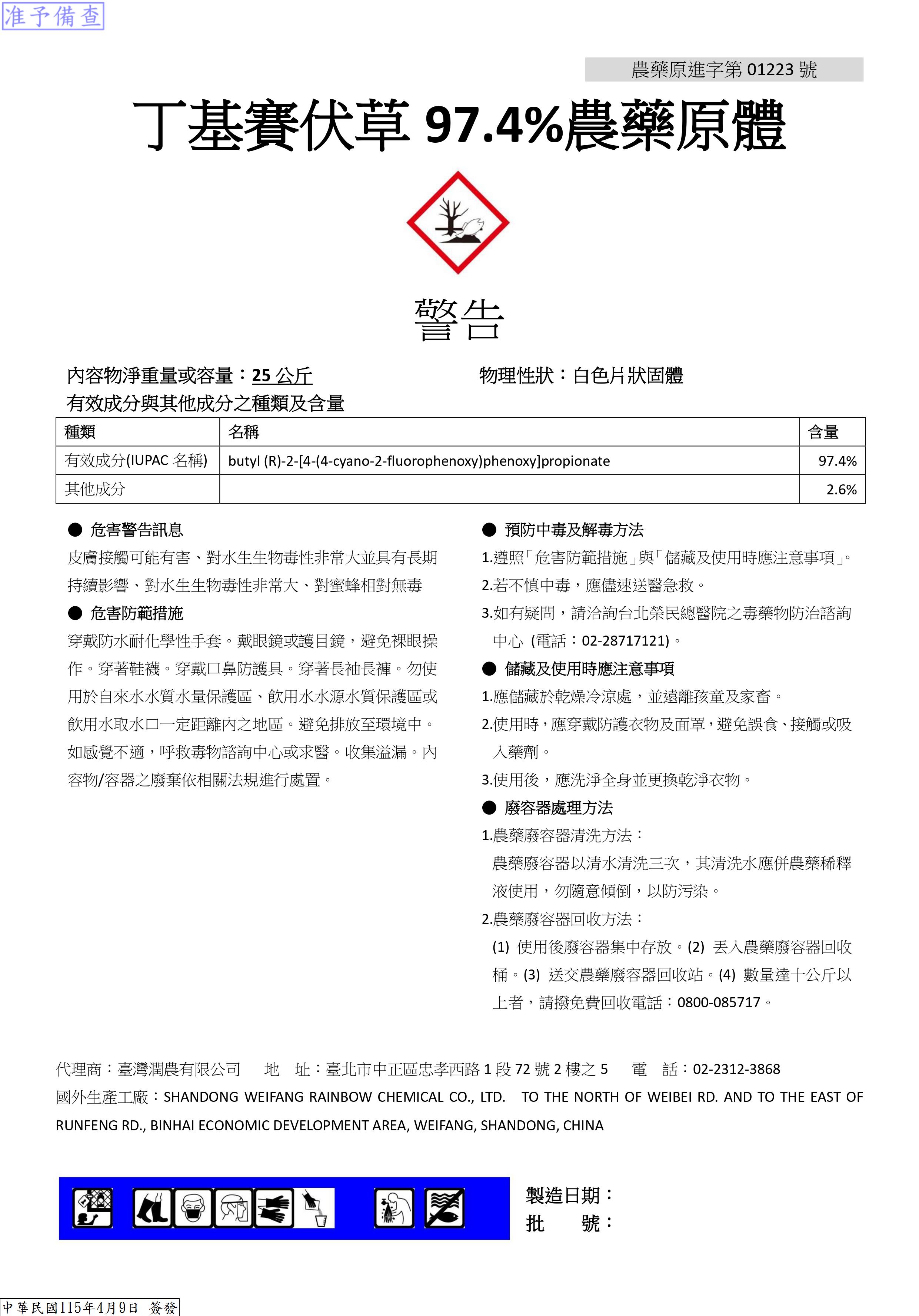 准予備查

農藥原進字第01223號

丁基賽伏草97.4%農藥原體

警告

內容物淨重量或容量：25公斤    物理性狀：白色片狀固體

有效成分與其他成分之種類及含量

| 種類 | 名稱 | 含量 |
|---|---|---|
| 有效成分(IUPAC名稱) | butyl (R)-2-[4-(4-cyano-2-fluorophenoxy)phenoxy]propionate | 97.4% |
| 其他成分 |  | 2.6% |

• 危害警告訊息

皮膚接觸可能有害、對水生生物毒性非常大並具有長期持續影響、對水生生物毒性非常大、對蜜蜂相對無毒

• 危害防範措施

穿戴防水耐化學性手套。戴眼鏡或護目鏡，避免裸眼操作。穿著鞋襪。穿戴口鼻防護具。穿著長袖長褲。勿使用於自來水水質水量保護區、飲用水水源水質保護區或飲用水取水口一定距離內之地區。避免排放至環境中。如感覺不適，呼救毒物諮詢中心或求醫。收集溢漏。內容物/容器之廢棄依相關法規進行處置。

• 預防中毒及解毒方法

1.遵照「危害防範措施」與「儲藏及使用時應注意事項」。

2.若不慎中毒，應儘速送醫急救。

3.如有疑問，請洽詢台北榮民總醫院之毒藥物防治諮詢中心（電話：02-28717121）。

• 儲藏及使用時應注意事項

1.應儲藏於乾燥冷涼處，並遠離孩童及家畜。

2.使用時，應穿戴防護衣物及面罩，避免誤食、接觸或吸入藥劑。

3.使用後，應洗淨全身並更換乾淨衣物。

• 廢容器處理方法

1.農藥廢容器清洗方法：

農藥廢容器以清水清洗三次，其清洗水應併農藥稀釋液使用，勿隨意傾倒，以防污染。

2.農藥廢容器回收方法：

(1)使用後廢容器集中存放。(2)丟入農藥廢容器回收桶。(3)送交農藥廢容器回收站。(4)數量達十公斤以上者，請撥免費回收電話：0800-085717。

代理商：臺灣潤農有限公司 地 址：臺北市中正區忠孝西路1段72號2樓之5 電 話：02-2312-3868

國外生產工廠：SHANDONG WEIFANG RAINBOW CHEMICAL CO., LTD. TO THE NORTH OF WEIBEI RD. AND TO THE EAST OF RUNFENG RD., BINHAI ECONOMIC DEVELOPMENT AREA, WEIFANG, SHANDONG, CHINA

製造日期：
批 號：

中華民國115年4月9日 簽發